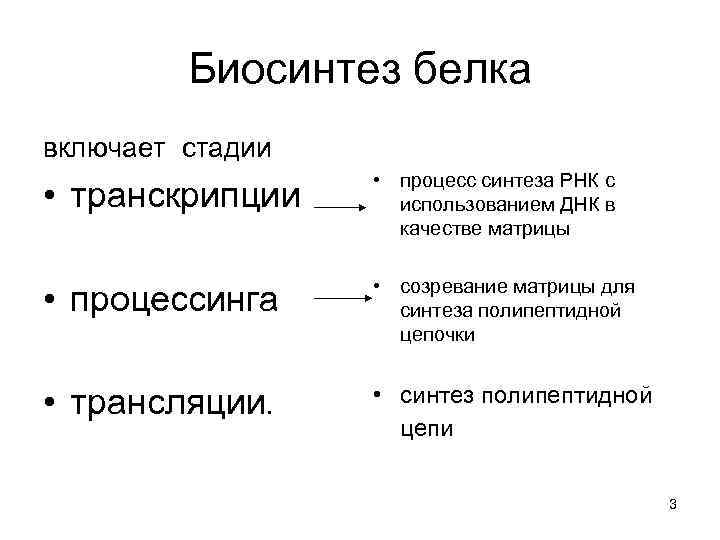 Биосинтез белка

включает стадии

• транскрипции

• процессинга

• трансляции.

• процесс синтеза РНК с использованием ДНК в качестве матрицы

• созревание матрицы для синтеза полипептидной цепочки

• синтез полипептидной цепи

3